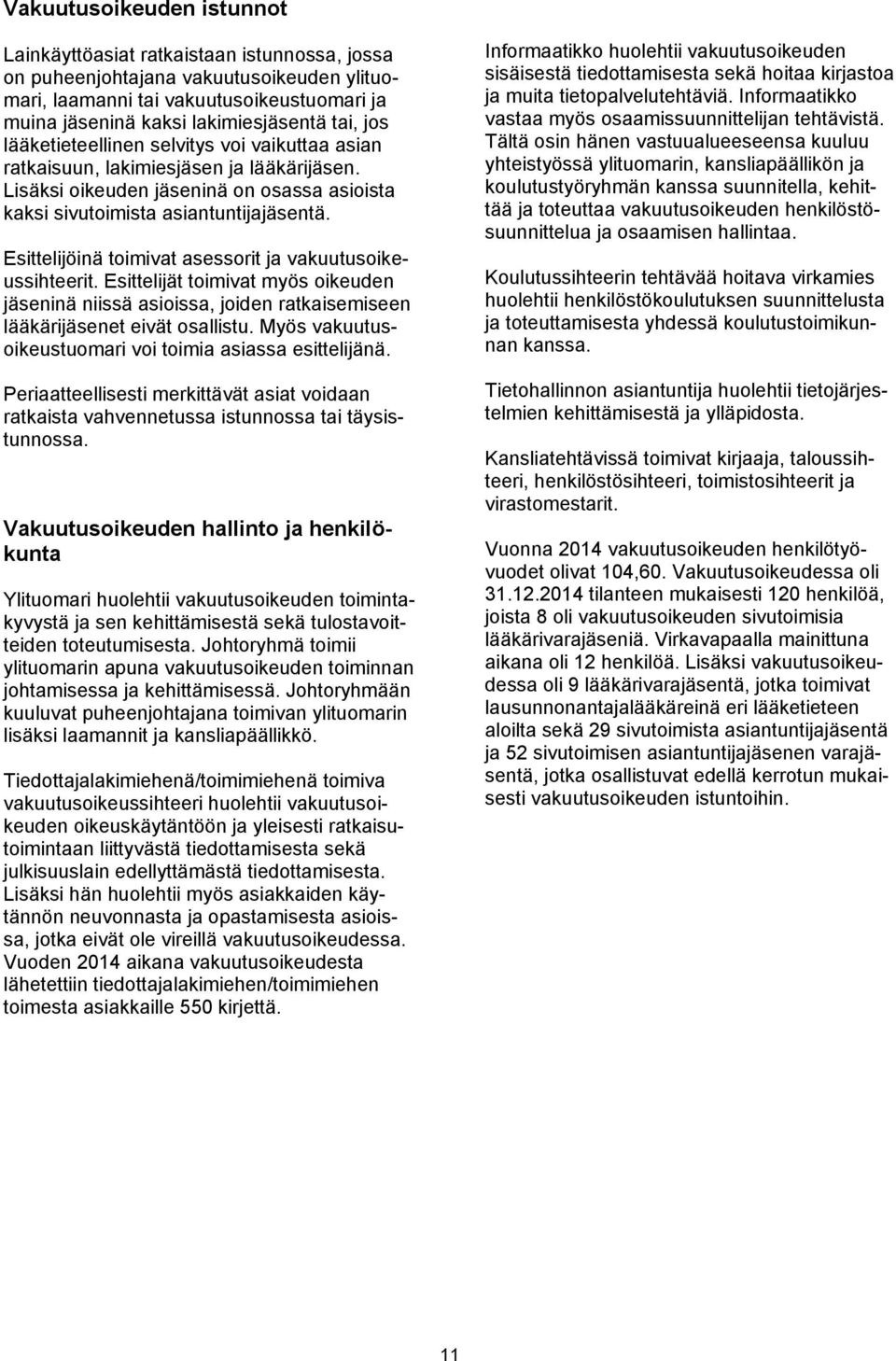 Vakuutusoikeuden istunnot

Lainkäyttöasiat ratkaistaan istunnossa, jossa on puheenjohtajana vakuutusoikeuden ylituomari, laamanni tai vakuutusoikeustuomari ja muina jäseninä kaksi lakimiesjäsentä tai, jos lääketieteellinen selvitys voi vaikuttaa asian ratkaisuun, lakimiesjäsen ja lääkärijäsen. Lisäksi oikeuden jäseninä on osassa asioista kaksi sivutoimista asiantuntijajäsentä.

Esittelijöinä toimivat asessorit ja vakuutusoikeussihteerit. Esittelijät toimivat myös oikeuden jäseninä niissä asioissa, joiden ratkaisemiseen lääkärijäsenet eivät osallistu. Myös vakuutusoikeustuomari voi toimia asiassa esittelijänä.

Periaatteellisesti merkittävät asiat voidaan ratkaista vahvennetussa istunnossa tai täysistunnossa.

Vakuutusoikeuden hallinto ja henkilökunta

Ylituomari huolehtii vakuutusoikeuden toimintakyvystä ja sen kehittämisestä sekä tulostavoitteiden toteutumisesta. Johtoryhmä toimii ylituomarin apuna vakuutusoikeuden toiminnan johtamisessa ja kehittämisessä. Johtoryhmään kuuluvat puheenjohtajana toimivan ylituomarin lisäksi laamannit ja kansliapäällikkö.

Tiedottajalakimiehenä/toimimiehenä toimiva vakuutusoikeussihteeri huolehtii vakuutusoikeuden oikeuskäytäntöön ja yleisesti ratkaisutoimintaan liittyvästä tiedottamisesta sekä julkisuuslain edellyttämästä tiedottamisesta. Lisäksi hän huolehtii myös asiakkaiden käytännön neuvonnasta ja opastamisesta asioissa, jotka eivät ole vireillä vakuutusoikeudessa. Vuoden 2014 aikana vakuutusoikeudesta lähetettiin tiedottajalakimiehen/toimimiehen toimesta asiakkaille 550 kirjettä.

Informaatikko huolehtii vakuutusoikeuden sisäisestä tiedottamisesta sekä hoitaa kirjastoa ja muita tietopalvelutehtäviä. Informaatikko vastaa myös osaamissuunnittelijan tehtävistä. Tältä osin hänen vastuualueeseensa kuuluu yhteistyössä ylituomarin, kansliapäällikön ja koulutustyöryhmän kanssa suunnitella, kehittää ja toteuttaa vakuutusoikeuden henkilöstösuunnittelua ja osaamisen hallintaa.

Koulutussihteerin tehtävää hoitava virkamies huolehtii henkilöstökoulutuksen suunnittelusta ja toteuttamisesta yhdessä koulutustoimikunnan kanssa.

Tietohallinnon asiantuntija huolehtii tietojärjestelmien kehittämisestä ja ylläpidosta.

Kansliatehtävissä toimivat kirjaaja, taloussihteeri, henkilöstösihteeri, toimistosihteerit ja virastomestarit.

Vuonna 2014 vakuutusoikeuden henkilötyövuodet olivat 104,60. Vakuutusoikeudessa oli 31.12.2014 tilanteen mukaisesti 120 henkilöä, joista 8 oli vakuutusoikeuden sivutoimisia lääkärivarajäseniä. Virkavapaalla mainittuna aikana oli 12 henkilöä. Lisäksi vakuutusoikeudessa oli 9 lääkärivarajäsentä, jotka toimivat lausunnonantajalääkäreinä eri lääketieteen aloilta sekä 29 sivutoimista asiantuntijajäsentä ja 52 sivutoimisen asiantuntijajäsenen varajäsentä, jotka osallistuvat edellä kerrotun mukaisesti vakuutusoikeuden istuntoihin.

11